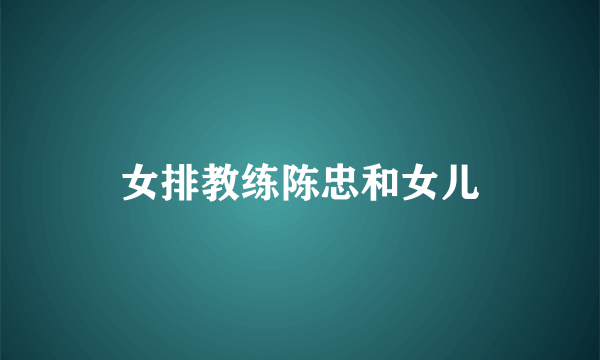 女排教练陈忠和女儿